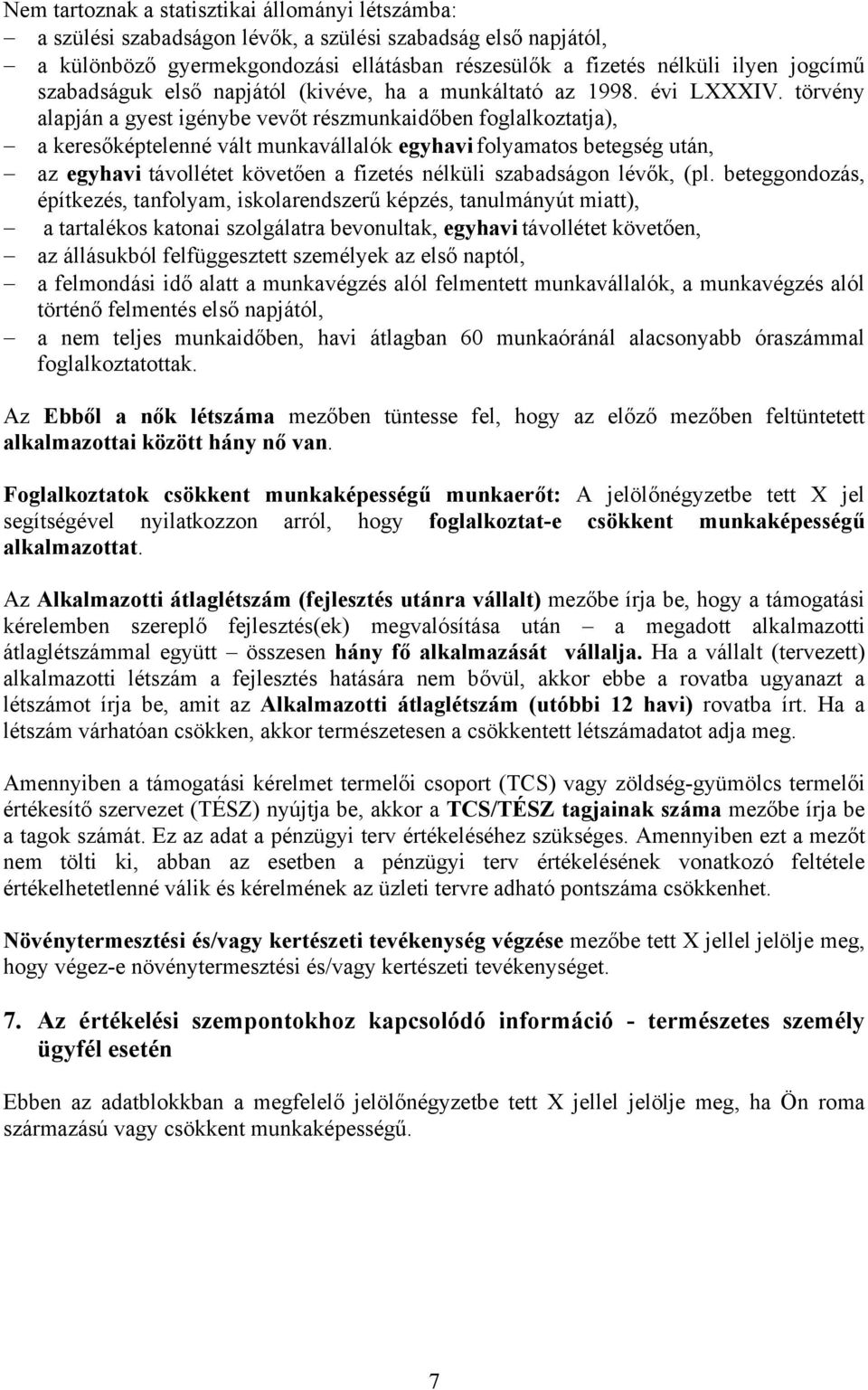 Nem tartoznak a statisztikai állományi létszámba:
– a szülési szabadságon lévők, a szülési szabadság első napjától,
– a különböző gyermekgondozási ellátásban részesülők a fizetés nélküli ilyen jogcímű szabadságuk első napjától (kivéve, ha a munkáltató az 1998. évi LXXXIV. törvény alapján a gyest igénybe vevőt részmunkaidőben foglalkoztatja),
– a keresőképtelenné vált munkavállalók egyhavi folyamatos betegség után,
– az egyhavi távollétet követően a fizetés nélküli szabadságon lévők, (pl. beteggondozás, építkezés, tanfolyam, iskolarendszerű képzés, tanulmányút miatt),
– a tartalékos katonai szolgálatra bevonultak, egyhavi távollétet követően,
– az állásukból felfüggesztett személyek az első naptól,
– a felmondási idő alatt a munkavégzés alól felmentett munkavállalók, a munkavégzés alól történő felmentés első napjától,
– a nem teljes munkaidőben, havi átlagban 60 munkaóránál alacsonyabb óraszámmal foglalkoztatottak.

Az Ebből a nők létszáma mezőben tüntesse fel, hogy az előző mezőben feltüntetett alkalmazottai között hány nő van.

Foglalkoztatok csökkent munkaképességű munkaerőt: A jelölőnégyzetbe tett X jel segítségével nyilatkozzon arról, hogy foglalkoztat-e csökkent munkaképességű alkalmazottat.

Az Alkalmazotti átlaglétszám (fejlesztés utánra vállalt) mezőbe írja be, hogy a támogatási kérelemben szereplő fejlesztés(ek) megvalósítása után – a megadott alkalmazotti átlaglétszámmal együtt – összesen hány fő alkalmazását vállalja. Ha a vállalt (tervezett) alkalmazotti létszám a fejlesztés hatására nem bővül, akkor ebbe a rovatba ugyanazt a létszámot írja be, amit az Alkalmazotti átlaglétszám (utóbbi 12 havi) rovatba írt. Ha a létszám várhatóan csökken, akkor természetesen a csökkentett létszámadatot adja meg.

Amennyiben a támogatási kérelmet termelői csoport (TCS) vagy zöldség-gyümölcs termelői értékesítő szervezet (TÉSZ) nyújtja be, akkor a TCS/TÉSZ tagjainak száma mezőbe írja be a tagok számát. Ez az adat a pénzügyi terv értékeléséhez szükséges. Amennyiben ezt a mezőt nem tölti ki, abban az esetben a pénzügyi terv értékelésének vonatkozó feltétele értékelhetetlenné válik és kérelmének az üzleti tervre adható pontszáma csökkenhet.

Növénytermesztési és/vagy kertészeti tevékenység végzése mezőbe tett X jellel jelölje meg, hogy végez-e növénytermesztési és/vagy kertészeti tevékenységet.

7. Az értékelési szempontokhoz kapcsolódó információ - természetes személy ügyfél esetén

Ebben az adatblokkban a megfelelő jelölőnégyzetbe tett X jellel jelölje meg, ha Ön roma származású vagy csökkent munkaképességű.

7